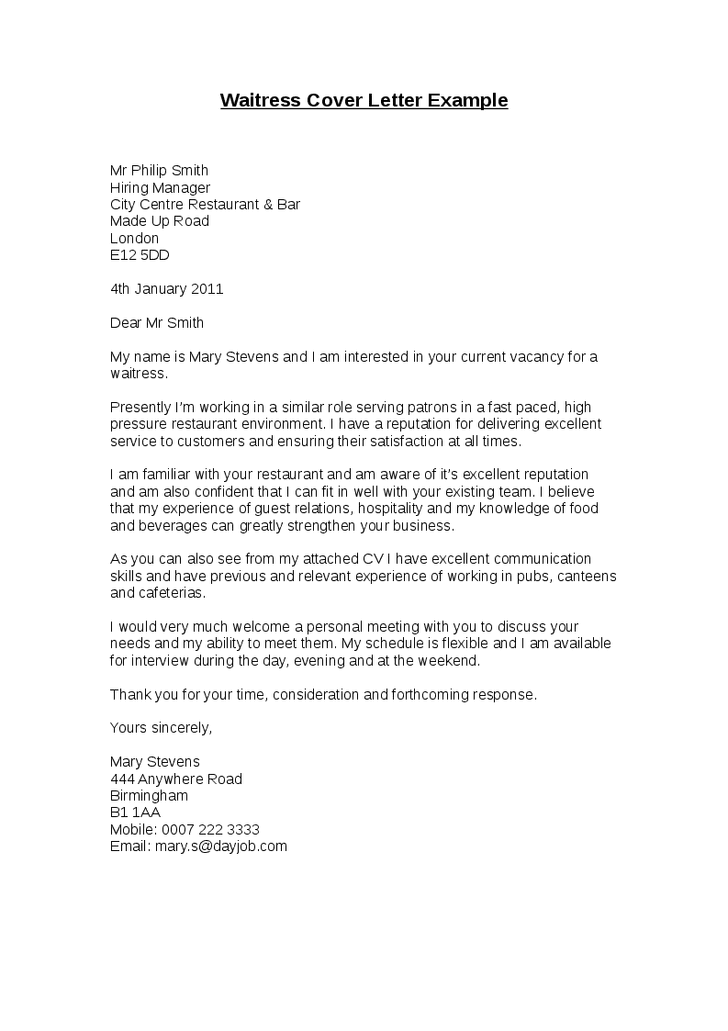 Waitress Cover Letter Example

Mr Philip Smith
Hiring Manager
City Centre Restaurant & Bar
Made Up Road
London
E12 5DD

4th January 2011

Dear Mr Smith

My name is Mary Stevens and I am interested in your current vacancy for a waitress.

Presently I'm working in a similar role serving patrons in a fast paced, high pressure restaurant environment. I have a reputation for delivering excellent service to customers and ensuring their satisfaction at all times.

I am familiar with your restaurant and am aware of it's excellent reputation and am also confident that I can fit in well with your existing team. I believe that my experience of guest relations, hospitality and my knowledge of food and beverages can greatly strengthen your business.

As you can also see from my attached CV I have excellent communication skills and have previous and relevant experience of working in pubs, canteens and cafeterias.

I would very much welcome a personal meeting with you to discuss your needs and my ability to meet them. My schedule is flexible and I am available for interview during the day, evening and at the weekend.

Thank you for your time, consideration and forthcoming response.

Yours sincerely,

Mary Stevens
444 Anywhere Road
Birmingham
B1 1AA
Mobile: 0007 222 3333
Email: mary.s@dayjob.com